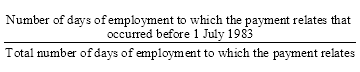 $\frac{\text{Number of days of employment to which the payment relates that occurred before 1 July 1983}}{\text{Total number of days of employment to which the payment relates}}$